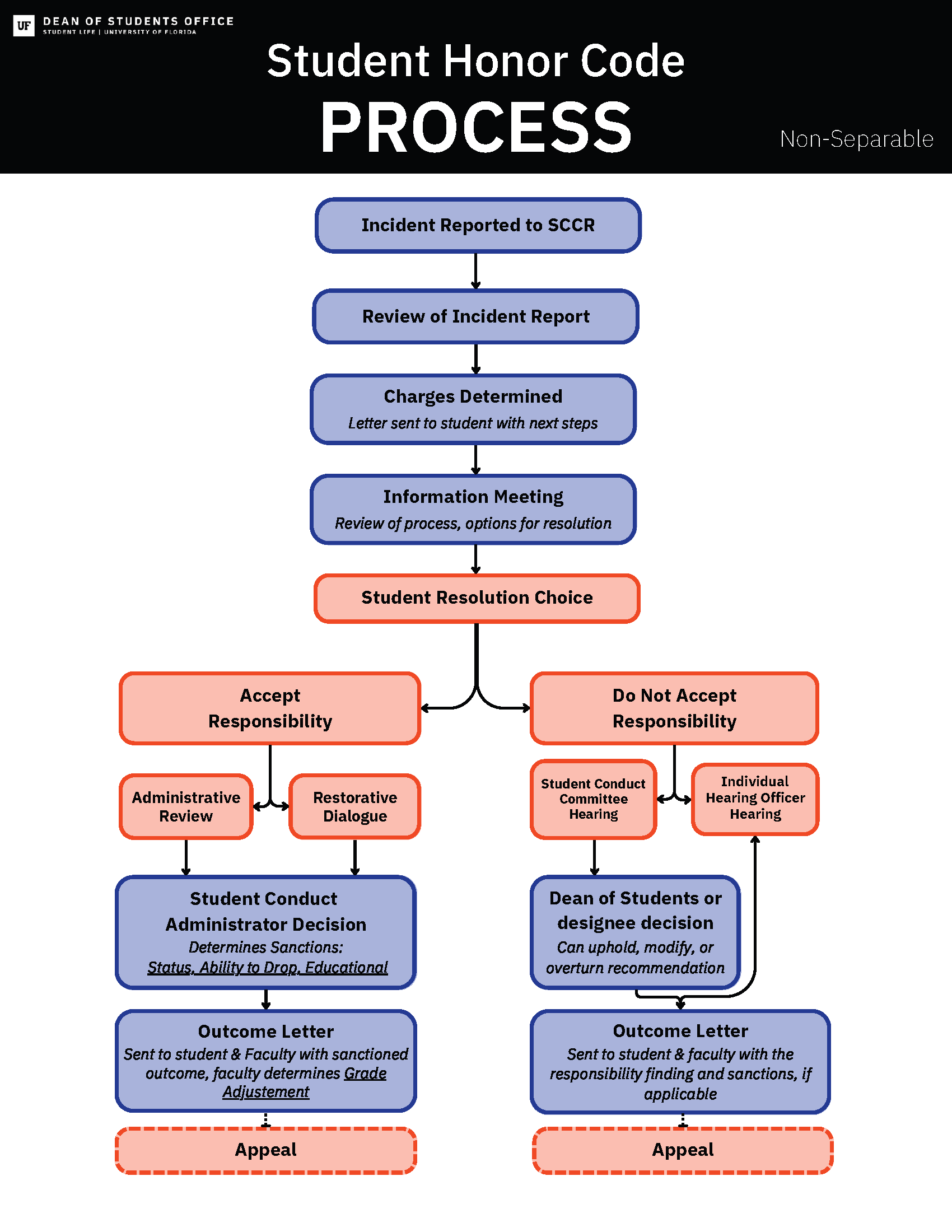 UF DEAN OF STUDENTS OFFICE
STUDENT LIFE | UNIVERSITY OF FLORIDA

Student Honor Code
PROCESS

Non-Separable

Incident Reported to SCCR

Review of Incident Report

Charges Determined
Letter sent to student with next steps

Information Meeting
Review of process, options for resolution

Student Resolution Choice

Accept Responsibility

Administrative Review

Restorative Dialogue

Student Conduct Administrator Decision
Determines Sanctions:
Status, Ability to Drop, Educational

Outcome Letter
Sent to student & Faculty with sanctioned outcome, faculty determines Grade Adjustement

Appeal

Do Not Accept Responsibility

Student Conduct Committee Hearing

Individual Hearing Officer Hearing

Dean of Students or designee decision
Can uphold, modify, or overturn recommendation

Outcome Letter
Sent to student & faculty with the responsibility finding and sanctions, if applicable

Appeal